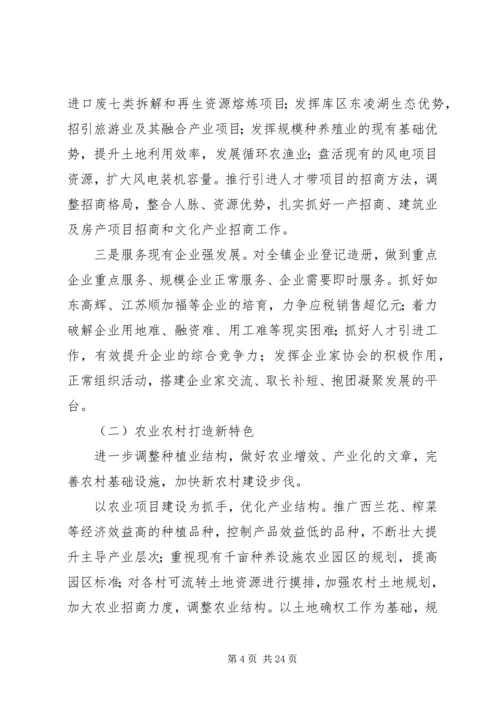 进口废七类拆解和再生资源熔炼项目；发挥库区东凌湖生态优势，招引旅游业及其融合产业项目；发挥规模种养殖业的现有基础优势，提升土地利用效率，发展循环农渔业；盘活现有的风电项目资源，扩大风电装机容量。推行引进人才带项目的招商方法，调整招商格局，整合人脉、资源优势，扎实抓好一产招商、建筑业及房产项目招商和文化产业招商工作。

三是服务现有企业强发展。对全镇企业登记造册，做到重点企业重点服务、规模企业正常服务、企业需要即时服务。抓好如东高辉、江苏顺加福等企业的培育，力争应税销售超亿元；着力破解企业用地难、融资难、用工难等现实困难；抓好人才引进工作，有效提升企业的综合竞争力；发挥企业家协会的积极作用，正常组织活动，搭建企业家交流、取长补短、抱团凝聚发展的平台。

（二）农业农村打造新特色

进一步调整种植业结构，做好农业增效、产业化的文章，完善农村基础设施，加快新农村建设步伐。

以农业项目建设为抓手，优化产业结构。推广西兰花、榨菜等经济效益高的种植品种，控制产品效益低的品种，不断壮大提升主导产业层次；重视现有千亩种养设施农业园区的规划，提高园区标准；对各村可流转土地资源进行摸排，加强农村土地规划，加大农业招商力度，调整农业结构。以土地确权工作为基础，规

第 4 页 共 24 页